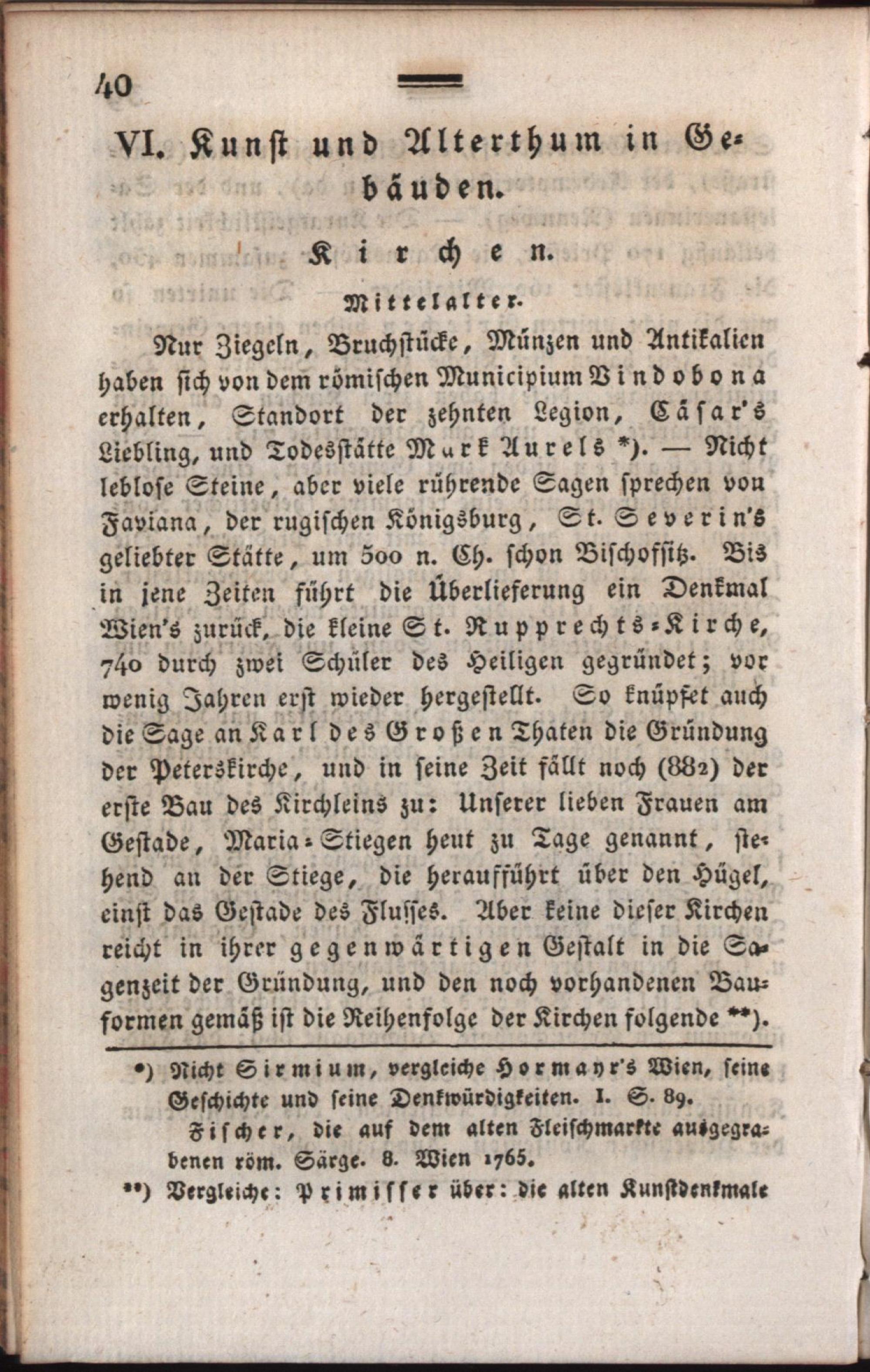 40

VI. Kunst und Alterthum in Gebäuden.

Kirchen.

Mittelalter.

Nur Ziegeln, Bruchstücke, Münzen und Antikalien haben sich von dem römischen Municipium Vindobona erhalten, Standort der zehnten Legion, Cäsar's Liebling, und Todesstätte Mark Aurels *). — Nicht leblose Steine, aber viele rührende Sagen sprechen von Faviana, der rugischen Königsburg, St. Severin's geliebter Stätte, um 500 n. Ch. schon Bischofsitz. Bis in jene Zeiten führt die Überlieferung ein Denkmal Wien's zurück, die kleine St. Rupprechts-Kirche, 740 durch zwei Schüler des Heiligen gegründet; vor wenig Jahren erst wieder hergestellt. So knüpfet auch die Sage an Karl des Großen Thaten die Gründung der Peterskirche, und in seine Zeit fällt noch (882) der erste Bau des Kirchleins zu: Unserer lieben Frauen am Gestade, Maria-Stiegen heut zu Tage genannt, stehend an der Stiege, die heraufführt über den Hügel, einst das Gestade des Flusses. Aber keine dieser Kirchen reicht in ihrer gegenwärtigen Gestalt in die Sagenzeit der Gründung, und den noch vorhandenen Bauformen gemäß ist die Reihenfolge der Kirchen folgende **).

*) Nicht Sirmium, vergleiche Hormayr's Wien, seine Geschichte und seine Denkwürdigkeiten. I. S. 89.

Fischer, die auf dem alten Fleischmarkte ausgegrabenen röm. Särge. 8. Wien 1765.

**) Vergleiche: Primisser über: die alten Kunstdenkmale